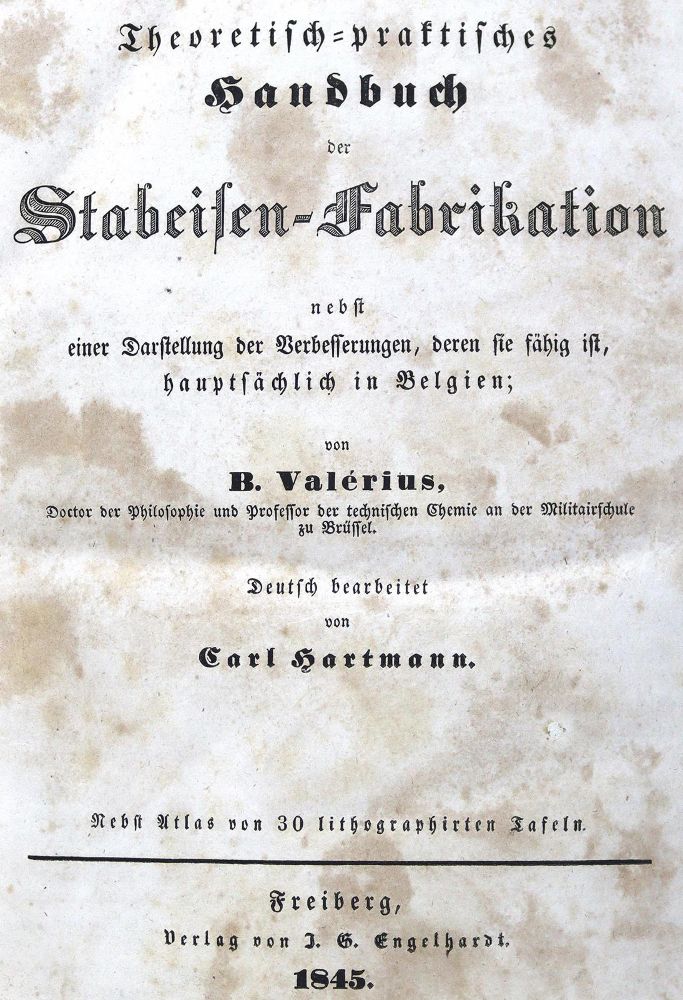 Theoretisch=praktisches

Handbuch

der

Stabeisen-Fabrikation

nebst

einer Darstellung der Verbesserungen, deren sie fähig ist, hauptsächlich in Belgien;

von

B. Valérius,

Doctor der Philosophie und Professor der technischen Chemie an der Militairschule zu Brüssel.

Deutsch bearbeitet

von

Carl Hartmann.

Nebst Atlas von 30 lithographirten Tafeln.

Freiberg,

Verlag von J. G. Engelhardt.

1845.